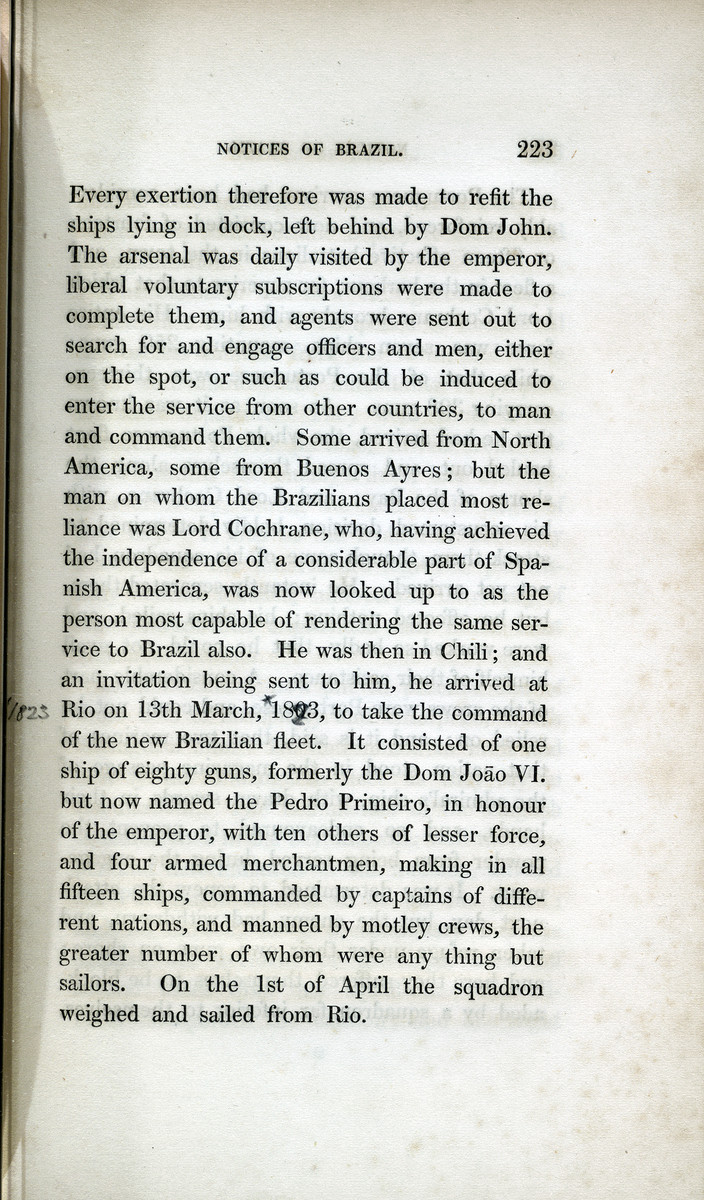 NOTICES OF BRAZIL. 223

Every exertion therefore was made to refit the ships lying in dock, left behind by Dom John. The arsenal was daily visited by the emperor, liberal voluntary subscriptions were made to complete them, and agents were sent out to search for and engage officers and men, either on the spot, or such as could be induced to enter the service from other countries, to man and command them. Some arrived from North America, some from Buenos Ayres; but the man on whom the Brazilians placed most reliance was Lord Cochrane, who, having achieved the independence of a considerable part of Spanish America, was now looked up to as the person most capable of rendering the same service to Brazil also. He was then in Chili; and an invitation being sent to him, he arrived at Rio on 13th March, 1823, to take the command of the new Brazilian fleet. It consisted of one ship of eighty guns, formerly the Dom João VI. but now named the Pedro Primeiro, in honour of the emperor, with ten others of lesser force, and four armed merchantmen, making in all fifteen ships, commanded by captains of different nations, and manned by motley crews, the greater number of whom were any thing but sailors. On the 1st of April the squadron weighed and sailed from Rio.

1823